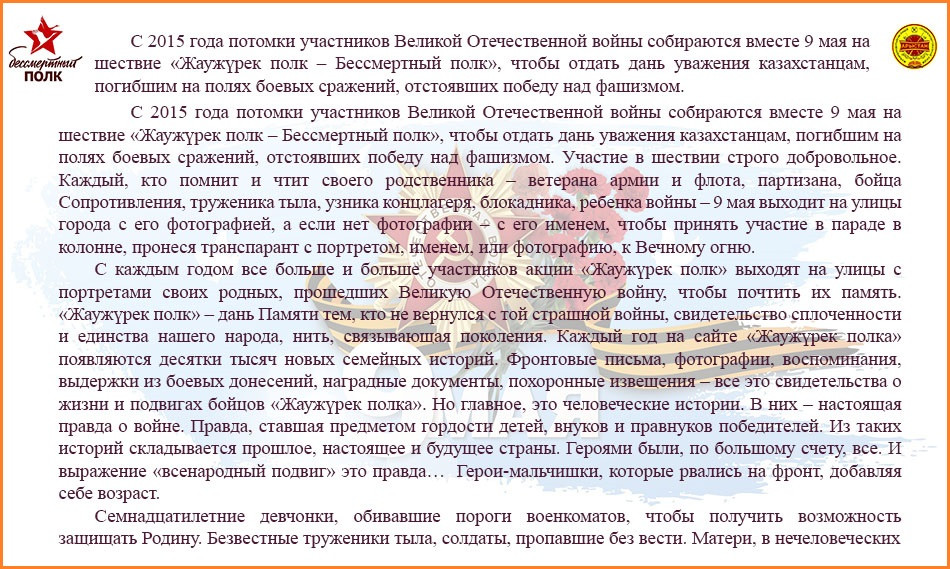 бессмертный ПОЛК

С 2015 года потомки участников Великой Отечественной войны собираются вместе 9 мая на шествие «Жаужүрек полк – Бессмертный полк», чтобы отдать дань уважения казахстанцам, погибшим на полях боевых сражений, отстоявших победу над фашизмом.

С 2015 года потомки участников Великой Отечественной войны собираются вместе 9 мая на шествие «Жаужүрек полк – Бессмертный полк», чтобы отдать дань уважения казахстанцам, погибшим на полях боевых сражений, отстоявших победу над фашизмом. Участие в шествии строго добровольное. Каждый, кто помнит и чтит своего родственника – ветерана армии и флота, партизана, бойца Сопротивления, труженика тыла, узника концлагеря, блокадника, ребенка войны – 9 мая выходит на улицы города с его фотографией, а если нет фотографии – с его именем, чтобы принять участие в параде в колонне, пронеся транспарант с портретом, именем, или фотографию, к Вечному огню.

С каждым годом все больше и больше участников акции «Жаужүрек полк» выходят на улицы с портретами своих родных, прошедших Великую Отечественную войну, чтобы почтить их память. «Жаужүрек полк» – дань Памяти тем, кто не вернулся с той страшной войны, свидетельство сплоченности и единства нашего народа, нить, связывающая поколения. Каждый год на сайте «Жаужүрек полка» появляются десятки тысяч новых семейных историй. Фронтовые письма, фотографии, воспоминания, выдержки из боевых донесений, наградные документы, похоронные извещения – все это свидетельства о жизни и подвигах бойцов «Жаужүрек полка». Но главное, это человеческие истории. В них – настоящая правда о войне. Правда, ставшая предметом гордости детей, внуков и правнуков победителей. Из таких историй складывается прошлое, настоящее и будущее страны. Героями были, по большому счету, все. И выражение «всенародный подвиг» это правда… Герои-мальчишки, которые рвались на фронт, добавляя себе возраст.

Семнадцатилетние девчонки, обивавшие пороги военкоматов, чтобы получить возможность защищать Родину. Безвестные труженики тыла, солдаты, пропавшие без вести. Матери, в нечеловеческих